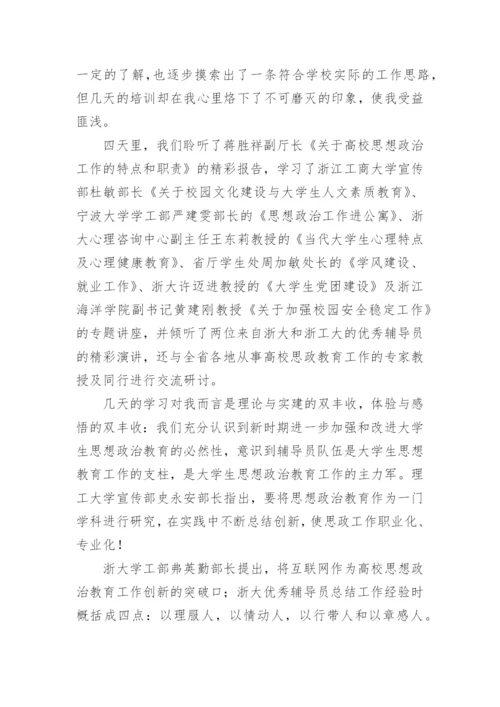 一定的了解，也逐步摸索出了一条符合学校实际的工作思路，但几天的培训却在我心里烙下了不可磨灭的印象，使我受益匪浅。

四天里，我们聆听了蒋胜祥副厅长《关于高校思想政治工作的特点和职责》的精彩报告，学习了浙江工商大学宣传部杜敏部长《关于校园文化建设与大学生人文素质教育》、宁波大学学工部严建雯部长的《思想政治工作进公寓》、浙大心理咨询中心副主任王东莉教授的《当代大学生心理特点及心理健康教育》、省厅学生处周加敏处长的《学风建设、就业工作》、浙大许迈进教授的《大学生党团建设》及浙江海洋学院副书记黄建刚教授《关于加强校园安全稳定工作》的专题讲座，并倾听了两位来自浙大和浙工大的优秀辅导员的精彩演讲，还与全省各地从事高校思政教育工作的专家教授及同行进行交流研讨。

几天的学习对我而言是理论与实建的双丰收，体验与感悟的双丰收：我们充分认识到新时期进一步加强和改进大学生思想政治教育的必然性，意识到辅导员队伍是大学生思想教育工作的支柱，是大学生思想政治教育工作的主力军。理工大学宣传部史永安部长指出，要将思想政治教育作为一门学科进行研究，在实践中不断总结创新，使思政工作职业化、专业化！

浙大学工部弗英勤部长提出，将互联网作为高校思想政治教育工作创新的突破口；浙大优秀辅导员总结工作经验时概括成四点：以理服人，以情动人，以行带人和以章感人。